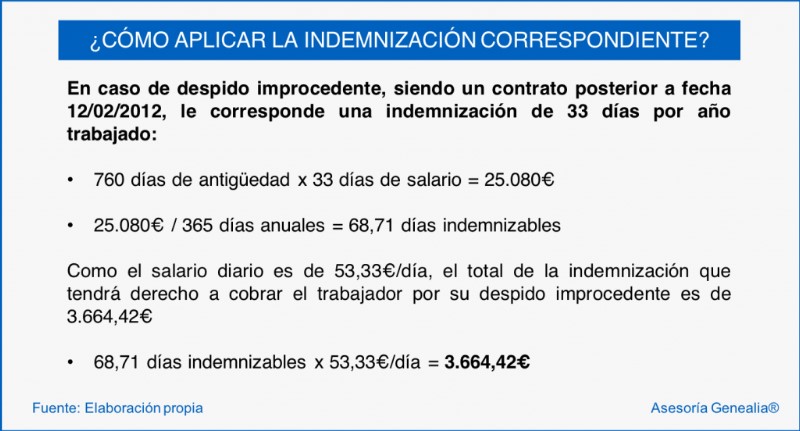 ¿CÓMO APLICAR LA INDEMNIZACIÓN CORRESPONDIENTE?

En caso de despido improcedente, siendo un contrato posterior a fecha 12/02/2012, le corresponde una indemnización de 33 días por año trabajado:

• 760 días de antigüedad x 33 días de salario = 25.080€

• 25.080€ / 365 días anuales = 68,71 días indemnizables

Como el salario diario es de 53,33€/día, el total de la indemnización que tendrá derecho a cobrar el trabajador por su despido improcedente es de 3.664,42€

• 68,71 días indemnizables x 53,33€/día = 3.664,42€

Fuente: Elaboración propia

Asesoría Genealia®